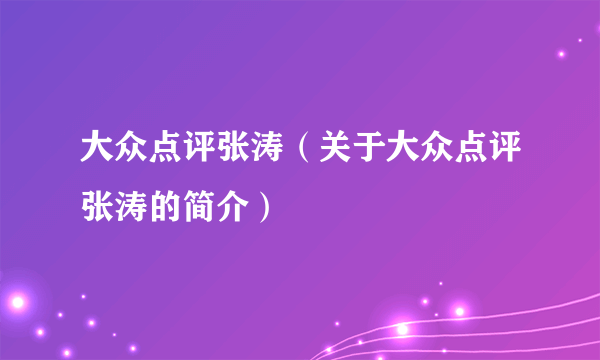 大众点评张涛（关于大众点评张涛的简介）